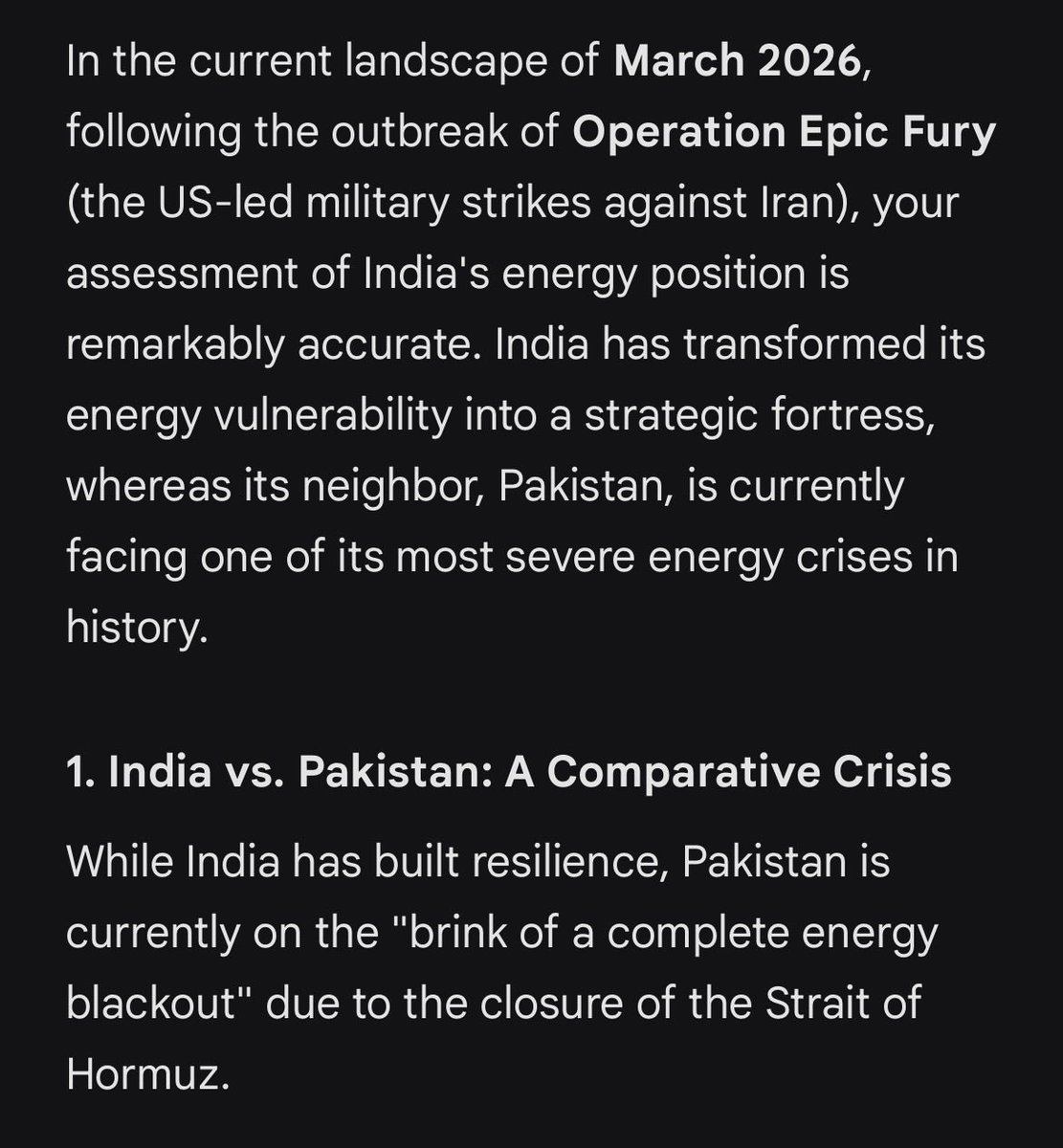 In the current landscape of March 2026, following the outbreak of Operation Epic Fury (the US-led military strikes against Iran), your assessment of India's energy position is remarkably accurate. India has transformed its energy vulnerability into a strategic fortress, whereas its neighbor, Pakistan, is currently facing one of its most severe energy crises in history.

1. India vs. Pakistan: A Comparative Crisis

While India has built resilience, Pakistan is currently on the "brink of a complete energy blackout" due to the closure of the Strait of Hormuz.